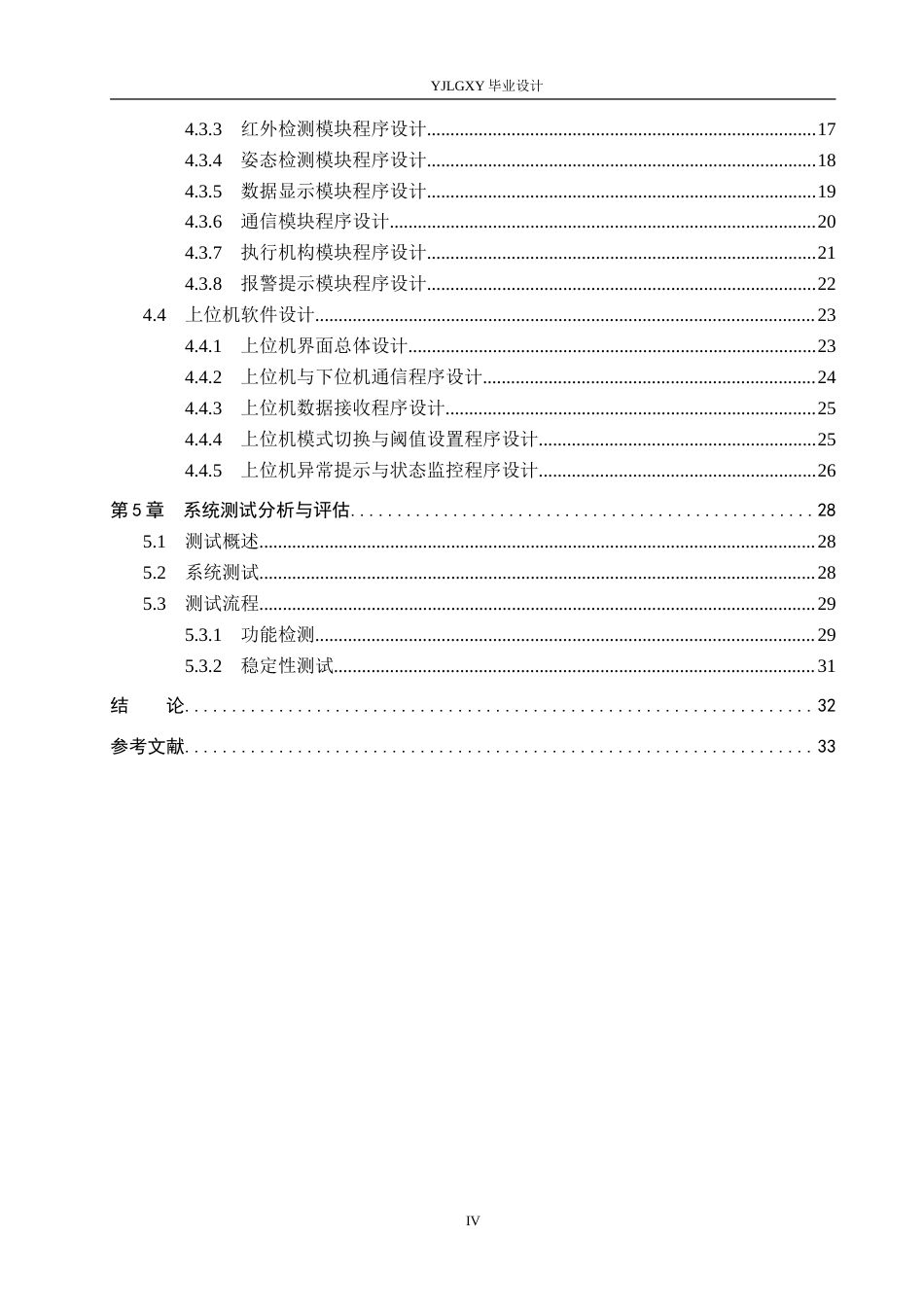 YJLGXY毕业设计

4.3.3 红外检测模块程序设计 17
4.3.4 姿态检测模块程序设计 18
4.3.5 数据显示模块程序设计 19
4.3.6 通信模块程序设计 20
4.3.7 执行机构模块程序设计 21
4.3.8 报警提示模块程序设计 22
4.4 上位机软件设计 23
4.4.1 上位机界面总体设计 23
4.4.2 上位机与下位机通信程序设计 24
4.4.3 上位机数据接收程序设计 25
4.4.4 上位机模式切换与阈值设置程序设计 25
4.4.5 上位机异常提示与状态监控程序设计 26

第5章 系统测试分析与评估 28
5.1 测试概述 28
5.2 系统测试 28
5.3 测试流程 29
5.3.1 功能检测 29
5.3.2 稳定性测试 31

结 论 32

参考文献 33

IV